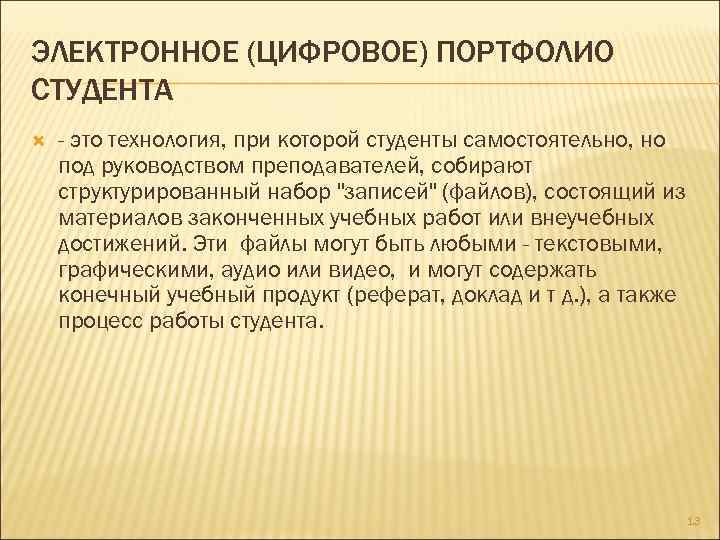 ЭЛЕКТРОННОЕ (ЦИФРОВОЕ) ПОРТФОЛИО СТУДЕНТА

- это технология, при которой студенты самостоятельно, но под руководством преподавателей, собирают структурированный набор "записей" (файлов), состоящий из материалов законченных учебных работ или внеучебных достижений. Эти файлы могут быть любыми - текстовыми, графическими, аудио или видео, и могут содержать конечный учебный продукт (реферат, доклад и т д.), а также процесс работы студента.

13